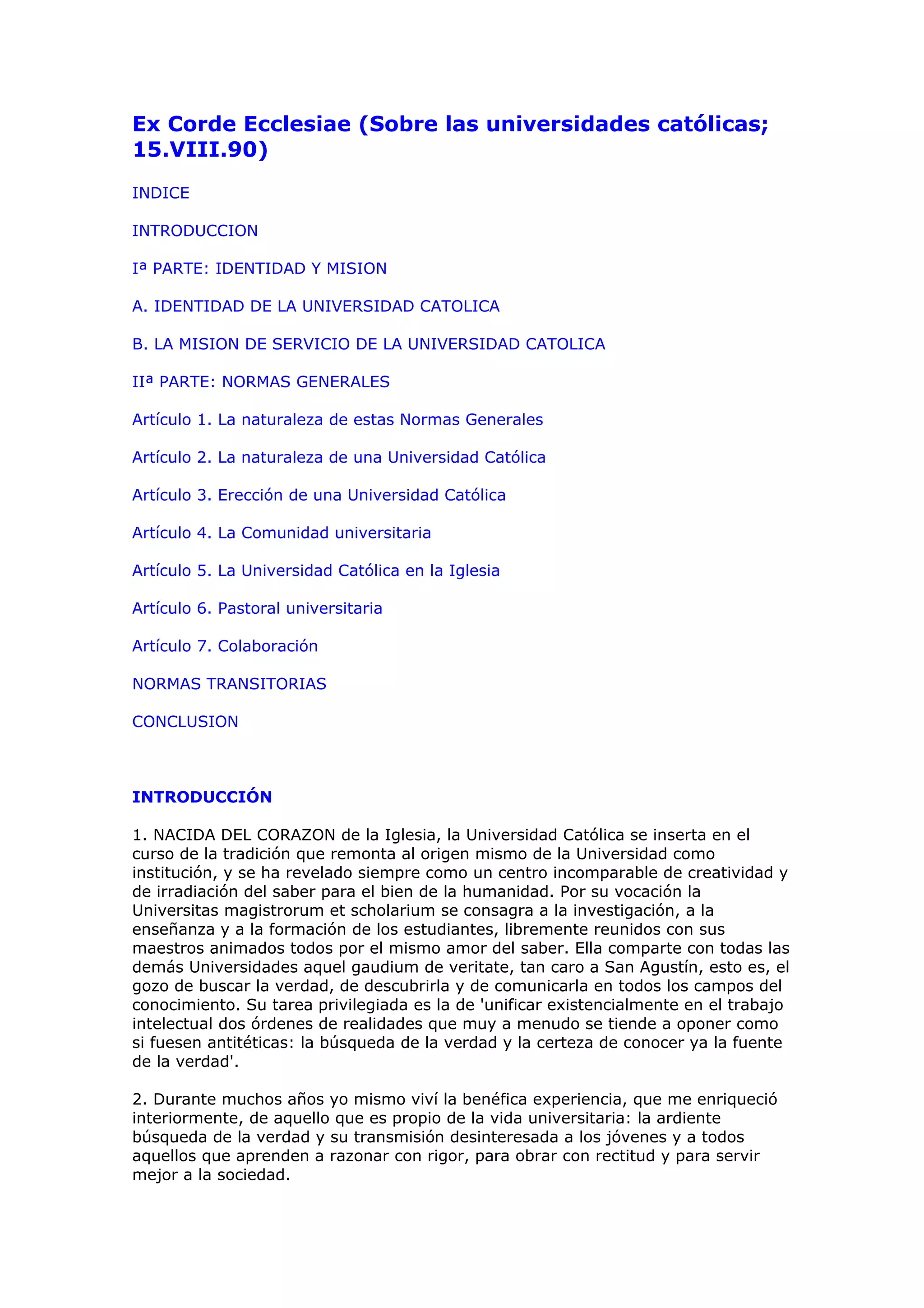 Ex Corde Ecclesiae (Sobre las universidades católicas; 15.VIII.90)

INDICE

INTRODUCCION

Iª PARTE: IDENTIDAD Y MISION

A. IDENTIDAD DE LA UNIVERSIDAD CATOLICA

B. LA MISION DE SERVICIO DE LA UNIVERSIDAD CATOLICA

IIª PARTE: NORMAS GENERALES

Artículo 1. La naturaleza de estas Normas Generales

Artículo 2. La naturaleza de una Universidad Católica

Artículo 3. Erección de una Universidad Católica

Artículo 4. La Comunidad universitaria

Artículo 5. La Universidad Católica en la Iglesia

Artículo 6. Pastoral universitaria

Artículo 7. Colaboración

NORMAS TRANSITORIAS

CONCLUSION

INTRODUCCIÓN

1. NACIDA DEL CORAZON de la Iglesia, la Universidad Católica se inserta en el curso de la tradición que remonta al origen mismo de la Universidad como institución, y se ha revelado siempre como un centro incomparable de creatividad y de irradiación del saber para el bien de la humanidad. Por su vocación la Universitas magistrorum et scholarium se consagra a la investigación, a la enseñanza y a la formación de los estudiantes, libremente reunidos con sus maestros animados todos por el mismo amor del saber. Ella comparte con todas las demás Universidades aquel gaudium de veritate, tan caro a San Agustín, esto es, el gozo de buscar la verdad, de descubrirla y de comunicarla en todos los campos del conocimiento. Su tarea privilegiada es la de 'unificar existencialmente en el trabajo intelectual dos órdenes de realidades que muy a menudo se tiende a oponer como si fuesen antitéticas: la búsqueda de la verdad y la certeza de conocer ya la fuente de la verdad'.

2. Durante muchos años yo mismo viví la benéfica experiencia, que me enriqueció interiormente, de aquello que es propio de la vida universitaria: la ardiente búsqueda de la verdad y su transmisión desinteresada a los jóvenes y a todos aquellos que aprenden a razonar con rigor, para obrar con rectitud y para servir mejor a la sociedad.